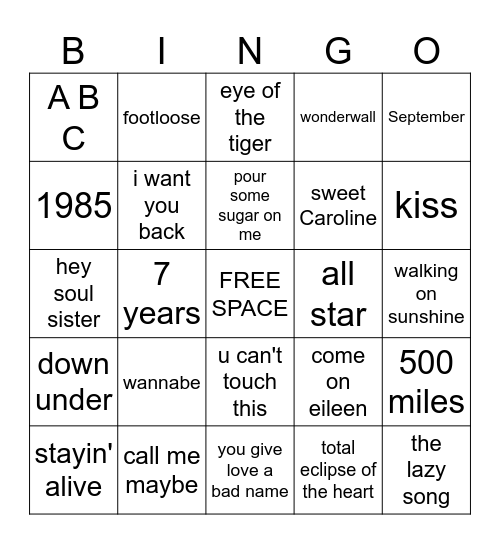 | B | I | N | G | O |
|---|---|---|---|---|
| A B C | footloose | eye of the tiger | wonderwall | September |
| 1985 | i want you back | pour some sugar on me | sweet Caroline | kiss |
| hey soul sister | 7 years | FREE SPACE | all star | walking on sunshine |
| down under | wannabe | u can't touch this | come on eileen | 500 miles |
| stayin' alive | call me maybe | you give love a bad name | total eclipse of the heart | the lazy song |